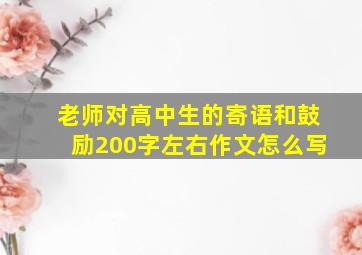 老师对高中生的寄语和鼓励200字左右作文怎么写